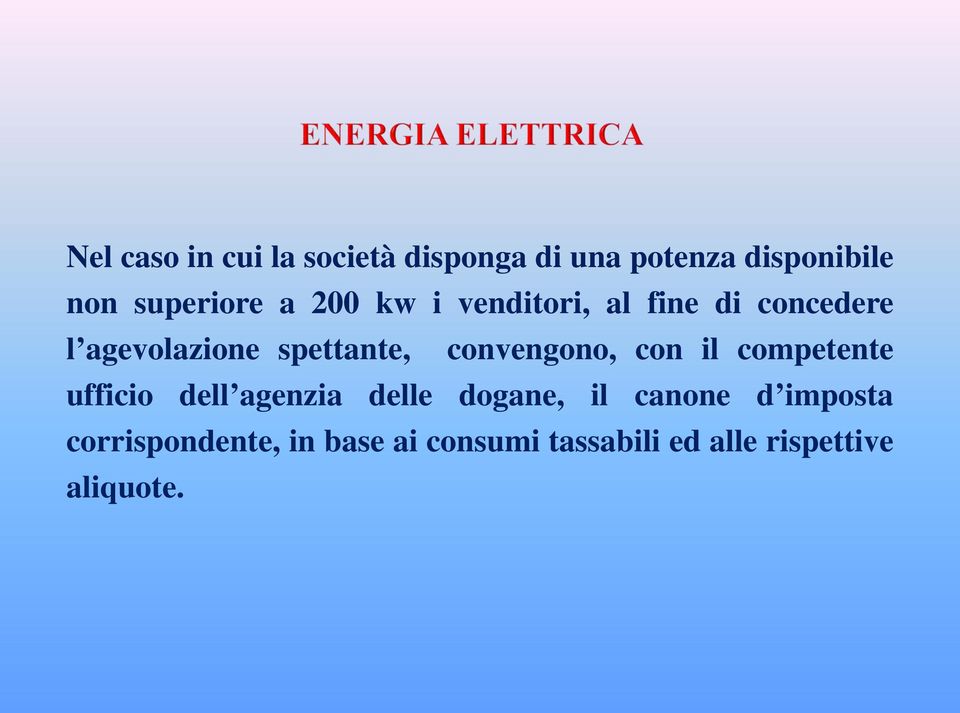 ENERGIA ELETTRICA

Nel caso in cui la società disponga di una potenza disponibile non superiore a 200 kw i venditori, al fine di concedere l’agevolazione spettante, convengono, con il competente ufficio dell’agenzia delle dogane, il canone d’imposta corrispondente, in base ai consumi tassabili ed alle rispettive aliquote.